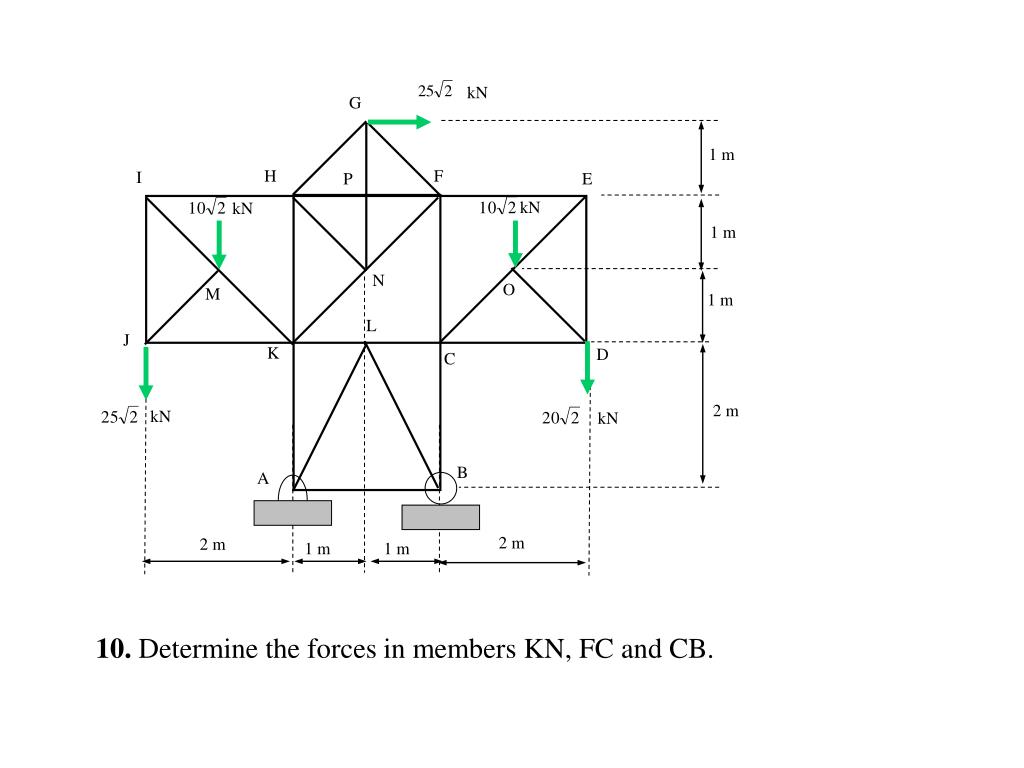 $25\sqrt{2}$ kN

G

1 m

I

H

P

F

E

$10\sqrt{2}$ kN

$10\sqrt{2}$ kN

1 m

N

M

O

1 m

L

J

K

C

D

$25\sqrt{2}$ kN

$20\sqrt{2}$ kN

2 m

A

B

2 m

1 m

1 m

2 m

**10.** Determine the forces in members KN, FC and CB.